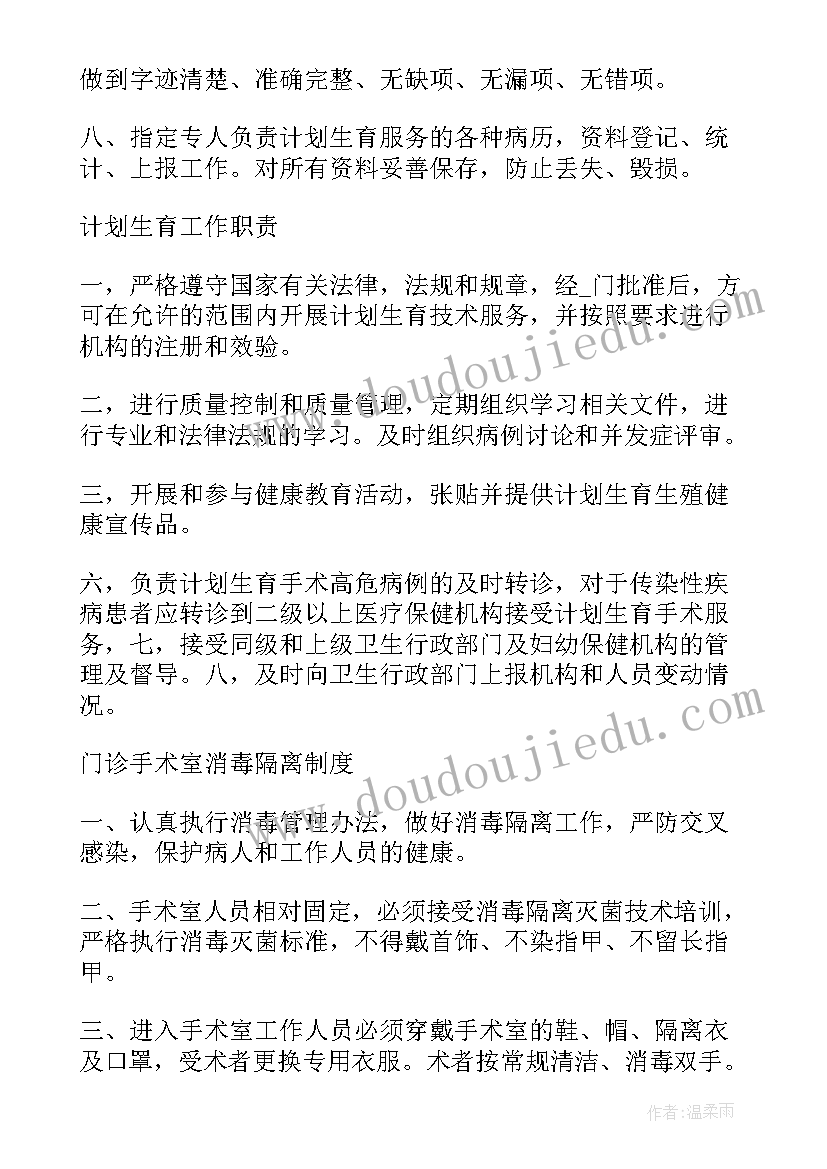 做到字迹清楚、准确完整、无缺项、无漏项、无错项。

八、指定专人负责计划生育服务的各种病历，资料登记、统计、上报工作。对所有资料妥善保存，防止丢失、毁损。

计划生育工作职责

一，严格遵守国家有关法律，法规和规章，经_门批准后，方可在允许的范围内开展计划生育技术服务，并按照要求进行机构的注册和效验。

二，进行质量控制和质量管理，定期组织学习相关文件，进行专业和法律法规的学习。及时组织病例讨论和并发症评审。

三，开展和参与健康教育活动，张贴并提供计划生育生殖健康宣传品。

六，负责计划生育手术高危病例的及时转诊，对于传染性疾病患者应转诊到二级以上医疗保健机构接受计划生育手术服务，七，接受同级和上级卫生行政部门及妇幼保健机构的管理及督导。八，及时向卫生行政部门上报机构和人员变动情况。

门诊手术室消毒隔离制度

一、认真执行消毒管理办法，做好消毒隔离工作，严防交叉感染，保护病人和工作人员的健康。

二、手术室人员相对固定，必须接受消毒隔离灭菌技术培训，严格执行消毒灭菌标准，不得戴首饰、不染指甲、不留长指甲。

三、进入手术室工作人员必须穿戴手术室的鞋、帽、隔离衣及口罩，受术者更换专用衣服。术者按常规清洁、消毒双手。

www.doudoujiedu.com
www.doudoujiedu.com
作者：温柔雨